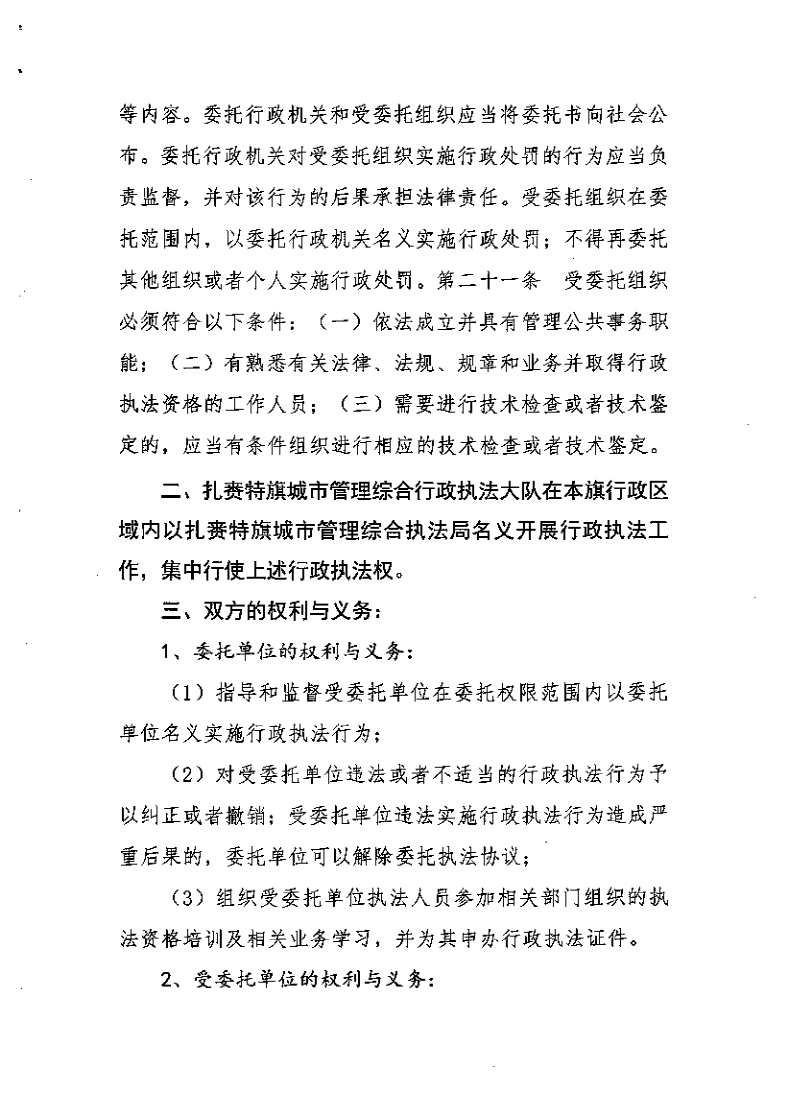 等内容。委托行政机关和受委托组织应当将委托书向社会公布。委托行政机关对受委托组织实施行政处罚的行为应当负责监督，并对该行为的后果承担法律责任。受委托组织在委托范围内，以委托行政机关名义实施行政处罚；不得再委托其他组织或者个人实施行政处罚。第二十一条　受委托组织必须符合以下条件：（一）依法成立并具有管理公共事务职能；（二）有熟悉有关法律、法规、规章和业务并取得行政执法资格的工作人员；（三）需要进行技术检查或者技术鉴定的，应当有条件组织进行相应的技术检查或者技术鉴定。

二、扎赉特旗城市管理综合行政执法大队在本旗行政区域内以扎赉特旗城市管理综合执法局名义开展行政执法工作，集中行使上述行政执法权。

三、双方的权利与义务：

1、委托单位的权利与义务：

（1）指导和监督受委托单位在委托权限范围内以委托单位名义实施行政执法行为；

（2）对受委托单位违法或者不适当的行政执法行为予以纠正或者撤销；受委托单位违法实施行政执法行为造成严重后果的，委托单位可以解除委托执法协议；

（3）组织受委托单位执法人员参加相关部门组织的执法资格培训及相关业务学习，并为其申办行政执法证件。

2、受委托单位的权利与义务：